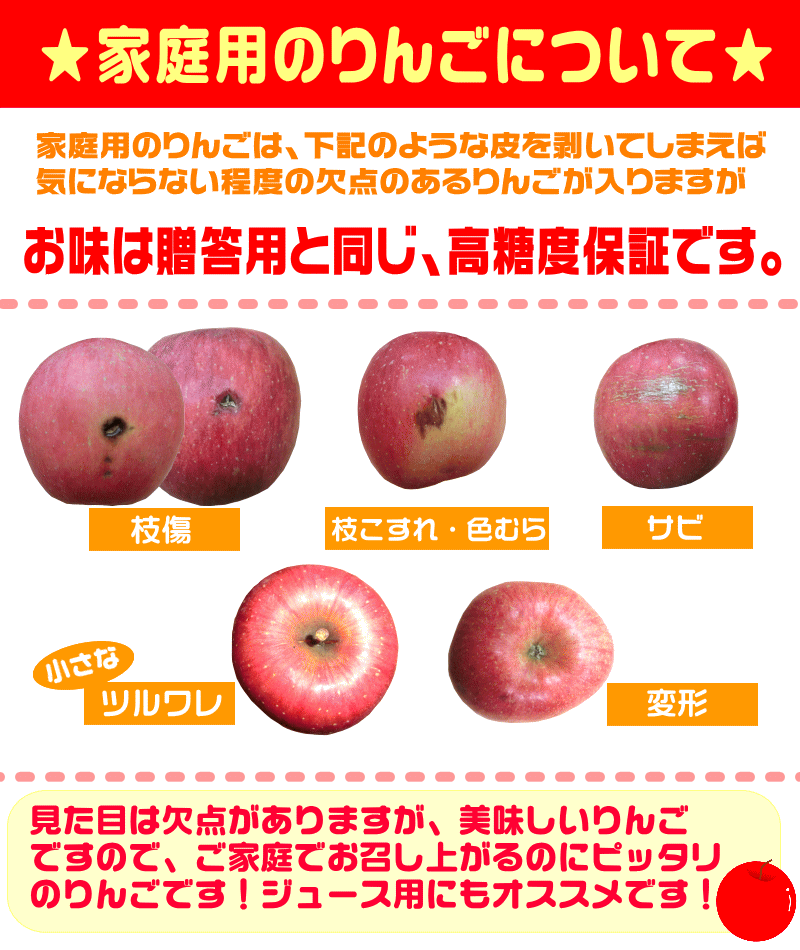 ★家庭用のりんごについて★

家庭用のりんごは、下記のような皮を剥いてしまえば気にならない程度の欠点のあるりんごが入りますが

お味は贈答用と同じ、高糖度保証です。

枝傷

枝こすれ・色むら

サビ

小さな

ツルワレ

変形

見た目は欠点がありますが、美味しいりんごですので、ご家庭でお召し上がるのにピッタリのりんごです！ジュース用にもオススメです！